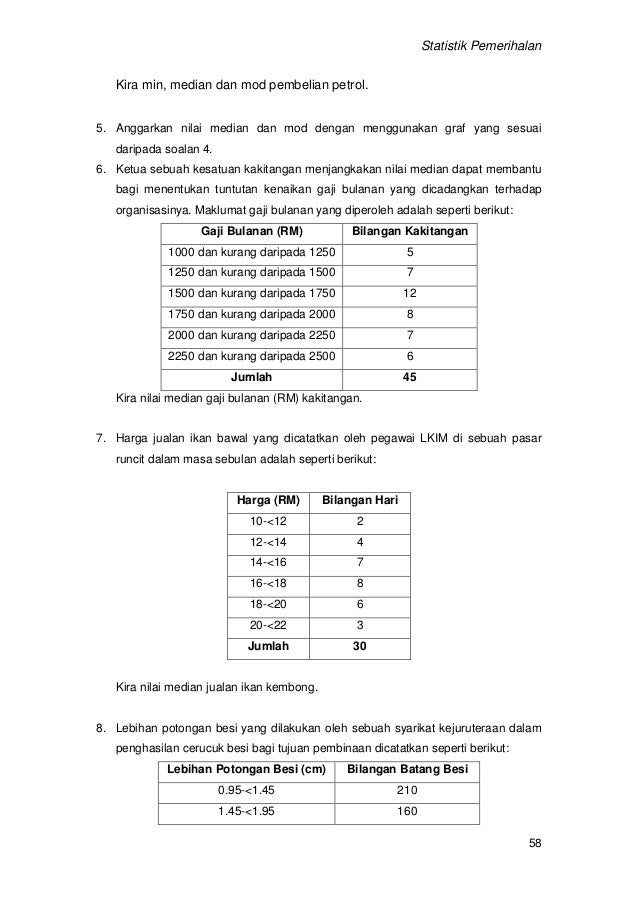 Statistik Pemerihalan

Kira min, median dan mod pembelian petrol.

5. Anggarkan nilai median dan mod dengan menggunakan graf yang sesuai daripada soalan 4.
6. Ketua sebuah kesatuan kakitangan menjangkakan nilai median dapat membantu bagi menentukan tuntutan kenaikan gaji bulanan yang dicadangkan terhadap organisasinya. Maklumat gaji bulanan yang diperoleh adalah seperti berikut:

| Gaji Bulanan (RM) | Bilangan Kakitangan |
|---|---|
| 1000 dan kurang daripada 1250 | 5 |
| 1250 dan kurang daripada 1500 | 7 |
| 1500 dan kurang daripada 1750 | 12 |
| 1750 dan kurang daripada 2000 | 8 |
| 2000 dan kurang daripada 2250 | 7 |
| 2250 dan kurang daripada 2500 | 6 |
| Jumlah | 45 |

Kira nilai median gaji bulanan (RM) kakitangan.

7. Harga jualan ikan bawal yang dicatatkan oleh pegawai LKIM di sebuah pasar runcit dalam masa sebulan adalah seperti berikut:

| Harga (RM) | Bilangan Hari |
|---|---|
| 10-<12 | 2 |
| 12-<14 | 4 |
| 14-<16 | 7 |
| 16-<18 | 8 |
| 18-<20 | 6 |
| 20-<22 | 3 |
| Jumlah | 30 |

Kira nilai median jualan ikan kembong.

8. Lebihan potongan besi yang dilakukan oleh sebuah syarikat kejuruteraan dalam penghasilan cerucuk besi bagi tujuan pembinaan dicatatkan seperti berikut:

| Lebihan Potongan Besi (cm) | Bilangan Batang Besi |
|---|---|
| 0.95-<1.45 | 210 |
| 1.45-<1.95 | 160 |

58